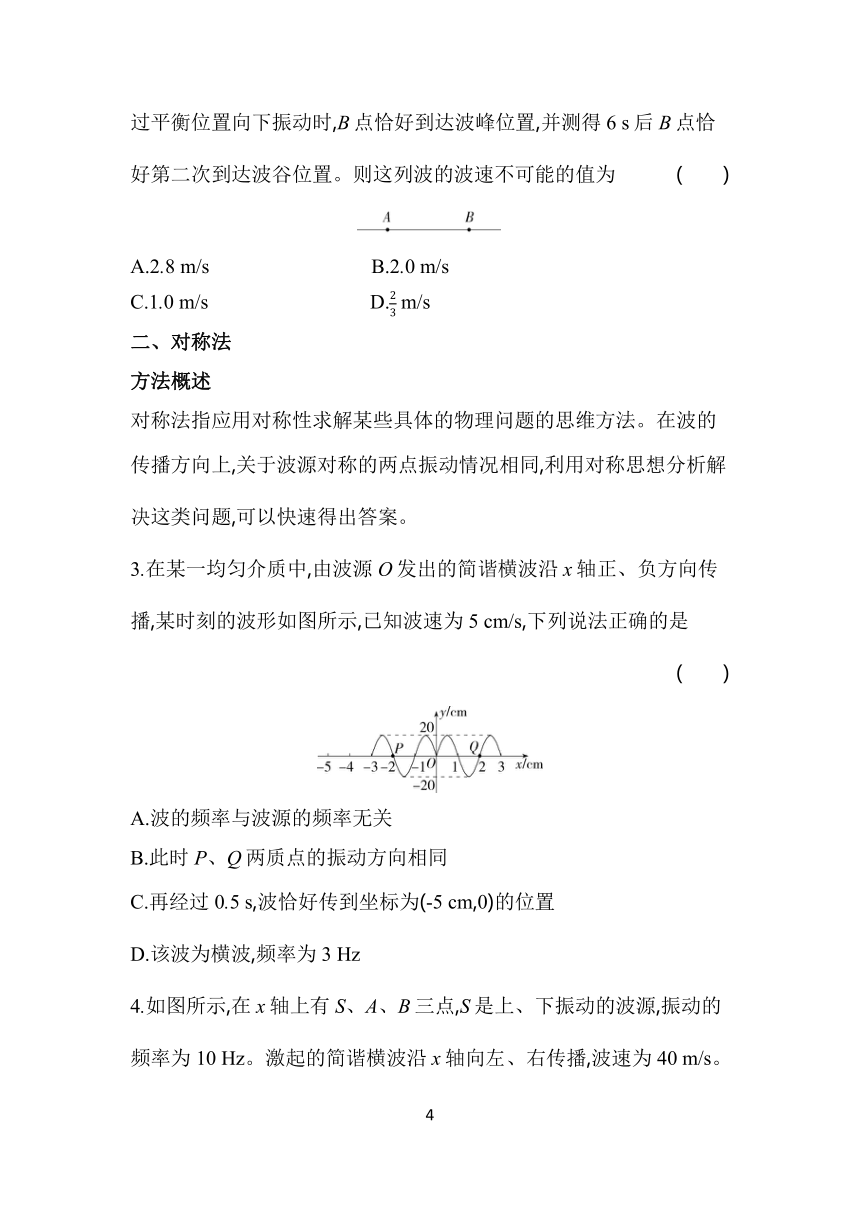 过平衡位置向下振动时,$B$ 点恰好到达波峰位置,并测得 6 s 后 $B$ 点恰好第二次到达波谷位置。则这列波的波速不可能的值为　　(　　)

A　B

A.2.8 m/s
B.2.0 m/s
C.1.0 m/s
D.$\frac{2}{3}$ m/s

二、对称法

方法概述

对称法指应用对称性求解某些具体的物理问题的思维方法。在波的传播方向上,关于波源对称的两点振动情况相同,利用对称思想分析解决这类问题,可以快速得出答案。

3.在某一均匀介质中,由波源 $O$ 发出的简谐横波沿 $x$ 轴正、负方向传播,某时刻的波形如图所示,已知波速为 5 cm/s,下列说法正确的是　　(　　)

y/cm
20
P　Q
−5 −4 −3 −2 −1 O 1 2 3 x/cm
−20

A.波的频率与波源的频率无关
B.此时 $P$、$Q$ 两质点的振动方向相同
C.再经过 0.5 s,波恰好传到坐标为(-5 cm,0)的位置
D.该波为横波,频率为 3 Hz

4.如图所示,在 $x$ 轴上有 $S$、$A$、$B$ 三点,$S$ 是上、下振动的波源,振动的频率为 10 Hz。激起的简谐横波沿 $x$ 轴向左、右传播,波速为 40 m/s。

4